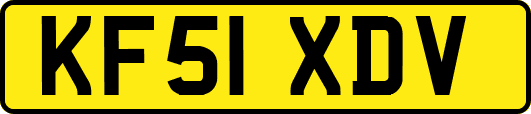 KF51 XDV